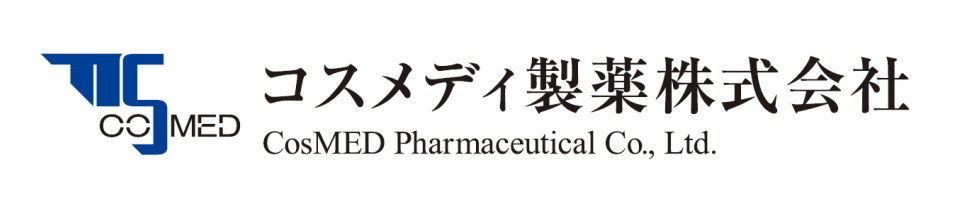 COSMED
コスメディ製薬株式会社
CosMED Pharmaceutical Co., Ltd.